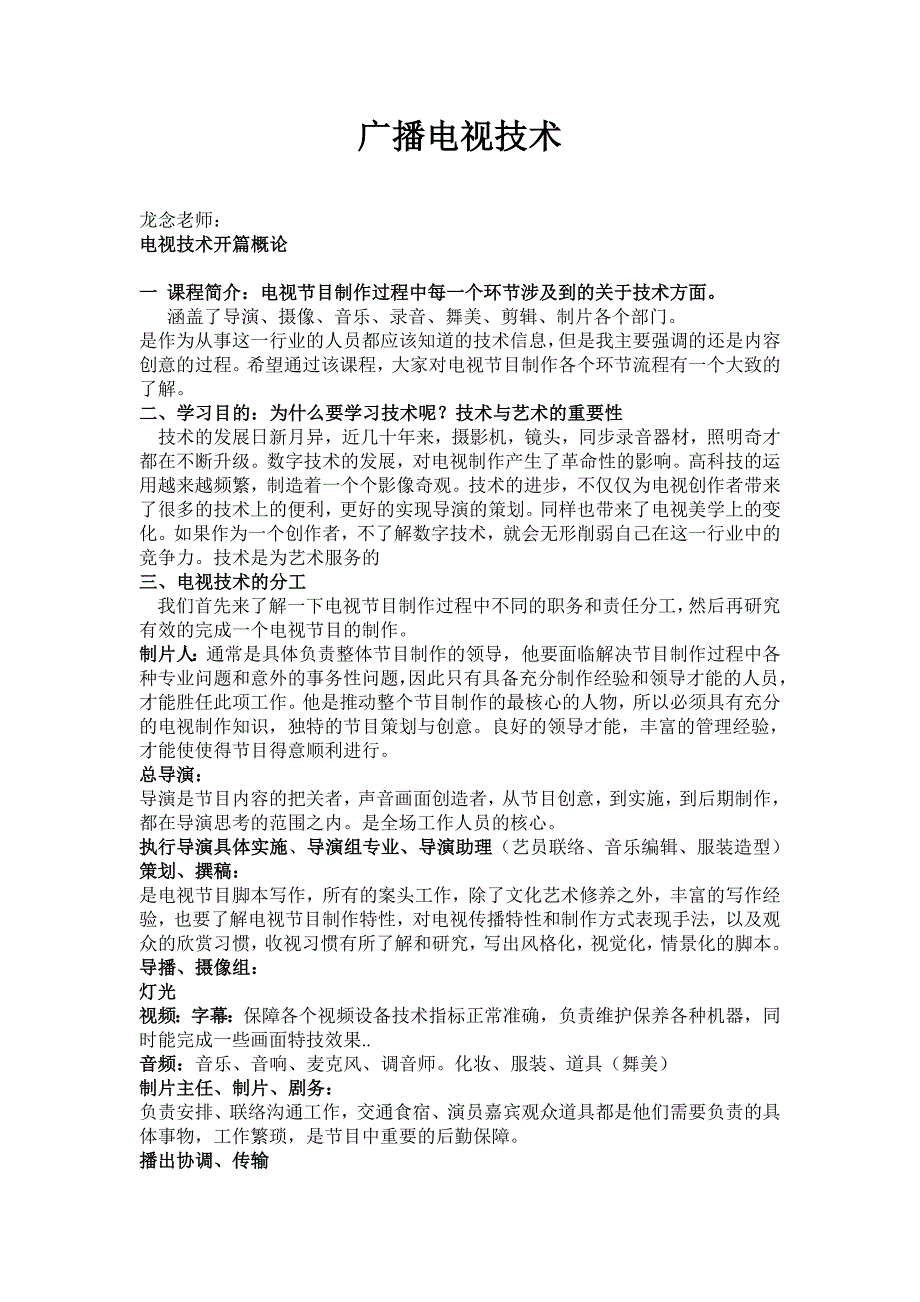 广播电视技术

龙念老师：
电视技术开篇概论

一 课程简介：电视节目制作过程中每一个环节涉及到的关于技术方面。
涵盖了导演、摄像、音乐、录音、舞美、剪辑、制片各个部门。
是作为从事这一行业的人员都应该知道的技术信息，但是我主要强调的还是内容创意的过程。希望通过该课程，大家对电视节目制作各个环节流程有一个大致的了解。
二、学习目的：为什么要学习技术呢？技术与艺术的重要性
技术的发展日新月异，近几十年来，摄影机，镜头，同步录音器材，照明奇才都在不断升级。数字技术的发展，对电视制作产生了革命性的影响。高科技的运用越来越频繁，制造着一个个影像奇观。技术的进步，不仅仅为电视创作者带来了很多的技术上的便利，更好的实现导演的策划。同样也带来了电视美学上的变化。如果作为一个创作者，不了解数字技术，就会无形削弱自己在这一行业中的竞争力。技术是为艺术服务的
三、电视技术的分工
我们首先来了解一下电视节目制作过程中不同的职务和责任分工，然后再研究有效的完成一个电视节目的制作。
制片人：通常是具体负责整体节目制作的领导，他要面临解决节目制作过程中各种专业问题和意外的事务性问题，因此只有具备充分制作经验和领导才能的人员，才能胜任此项工作。他是推动整个节目制作的最核心的人物，所以必须具有充分的电视制作知识，独特的节目策划与创意。良好的领导才能，丰富的管理经验，才能使使得节目得意顺利进行。
总导演：
导演是节目内容的把关者，声音画面创造者，从节目创意，到实施，到后期制作，都在导演思考的范围之内。是全场工作人员的核心。
执行导演具体实施、导演组专业、导演助理（艺员联络、音乐编辑、服装造型）
策划、撰稿：
是电视节目脚本写作，所有的案头工作，除了文化艺术修养之外，丰富的写作经验，也要了解电视节目制作特性，对电视传播特性和制作方式表现手法，以及观众的欣赏习惯，收视习惯有所了解和研究，写出风格化，视觉化，情景化的脚本。
导播、摄像组：
灯光
视频：字幕：保障各个视频设备技术指标正常准确，负责维护保养各种机器，同时能完成一些画面特技效果..
音频：音乐、音响、麦克风、调音师。化妆、服装、道具（舞美）
制片主任、制片、剧务：
负责安排、联络沟通工作，交通食宿、演员嘉宾观众道具都是他们需要负责的具体事物，工作繁琐，是节目中重要的后勤保障。
播出协调、传输